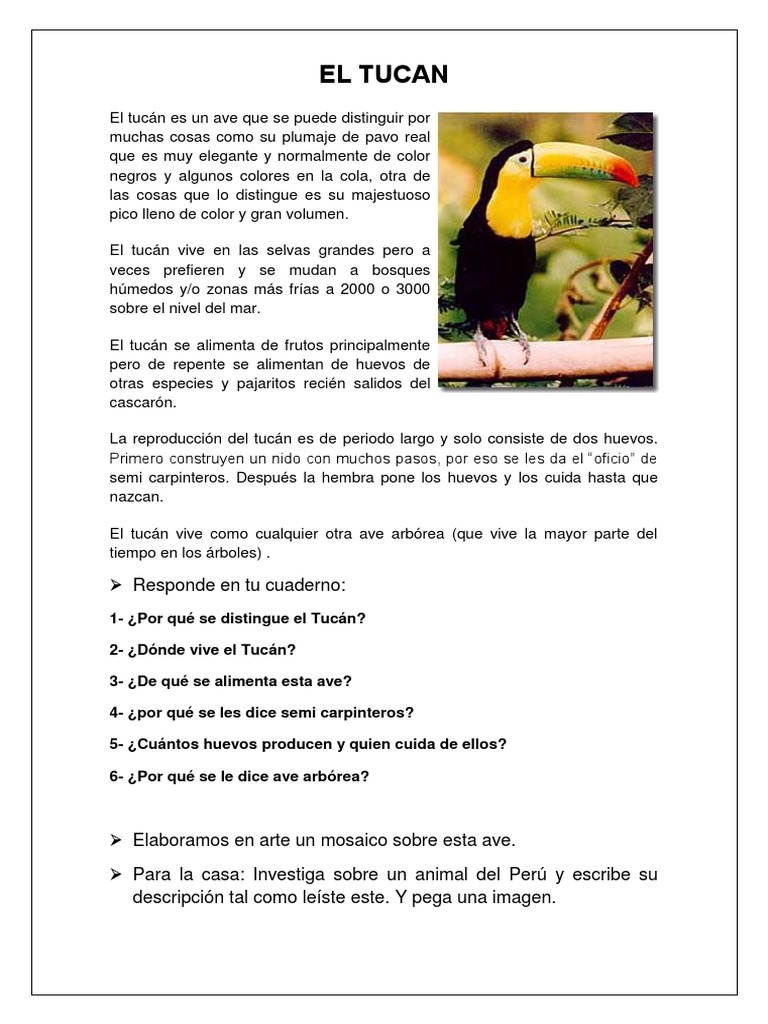 EL TUCAN

El tucán es un ave que se puede distinguir por muchas cosas como su plumaje de pavo real que es muy elegante y normalmente de color negros y algunos colores en la cola, otra de las cosas que lo distingue es su majestuoso pico lleno de color y gran volumen.

El tucán vive en las selvas grandes pero a veces prefieren y se mudan a bosques húmedos y/o zonas más frías a 2000 o 3000 sobre el nivel del mar.

El tucán se alimenta de frutos principalmente pero de repente se alimentan de huevos de otras especies y pajaritos recién salidos del cascarón.

La reproducción del tucán es de periodo largo y solo consiste de dos huevos. Primero construyen un nido con muchos pasos, por eso se les da el "oficio" de semi carpinteros. Después la hembra pone los huevos y los cuida hasta que nazcan.

El tucán vive como cualquier otra ave arbórea (que vive la mayor parte del tiempo en los árboles) .

➢ Responde en tu cuaderno:

1- ¿Por qué se distingue el Tucán?

2- ¿Dónde vive el Tucán?

3- ¿De qué se alimenta esta ave?

4- ¿por qué se les dice semi carpinteros?

5- ¿Cuántos huevos producen y quien cuida de ellos?

6- ¿Por qué se le dice ave arbórea?

➢ Elaboramos en arte un mosaico sobre esta ave.

➢ Para la casa: Investiga sobre un animal del Perú y escribe su descripción tal como leíste este. Y pega una imagen.